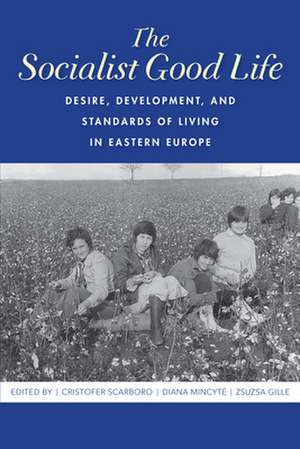 The Socialist Good Life

DESIRE, DEVELOPMENT, AND STANDARDS OF LIVING IN EASTERN EUROPE

EDITED BY | CRISTOFER SCARBORO | DIANA MINCYTĖ | ZSUZSA GILLE